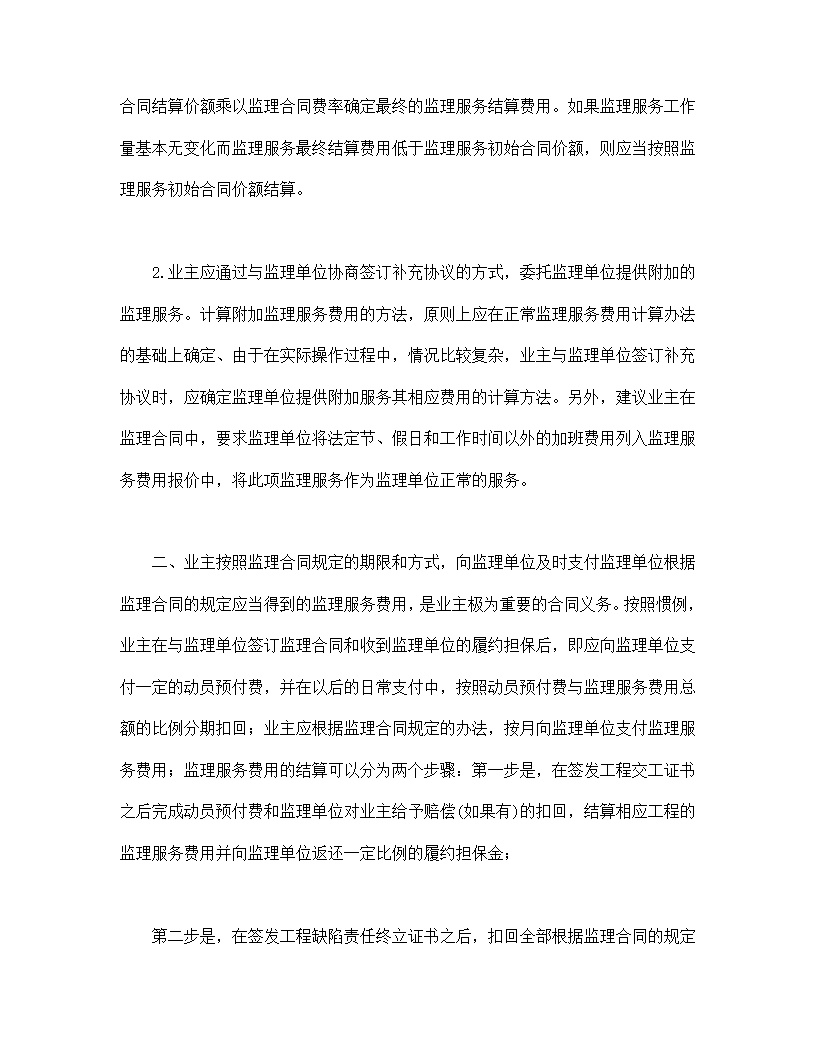 合同结算价额乘以监理合同费率确定最终的监理服务结算费用。如果监理服务工作量基本无变化而监理服务最终结算费用低于监理服务初始合同价额，则应当按照监理服务初始合同价额结算。

2.业主应通过与监理单位协商签订补充协议的方式，委托监理单位提供附加的监理服务。计算附加监理服务费用的方法，原则上应在正常监理服务费用计算办法的基础上确定、由于在实际操作过程中，情况比较复杂，业主与监理单位签订补充协议时，应确定监理单位提供附加服务其相应费用的计算方法。另外，建议业主在监理合同中，要求监理单位将法定节、假日和工作时间以外的加班费用列入监理服务费用报价中，将此项监理服务作为监理单位正常的服务。

二、业主按照监理合同规定的期限和方式，向监理单位及时支付监理单位根据监理合同的规定应当得到的监理服务费用，是业主极为重要的合同义务。按照惯例，业主在与监理单位签订监理合同和收到监理单位的履约担保后，即应向监理单位支付一定的动员预付费，并在以后的日常支付中，按照动员预付费与监理服务费用总额的比例分期扣回；业主应根据监理合同规定的办法，按月向监理单位支付监理服务费用；监理服务费用的结算可以分为两个步骤：第一步是，在签发工程交工证书之后完成动员预付费和监理单位对业主给予赔偿(如果有)的扣回，结算相应工程的监理服务费用并向监理单位返还一定比例的履约担保金；

第二步是，在签发工程缺陷责任终立证书之后，扣回全部根据监理合同的规定